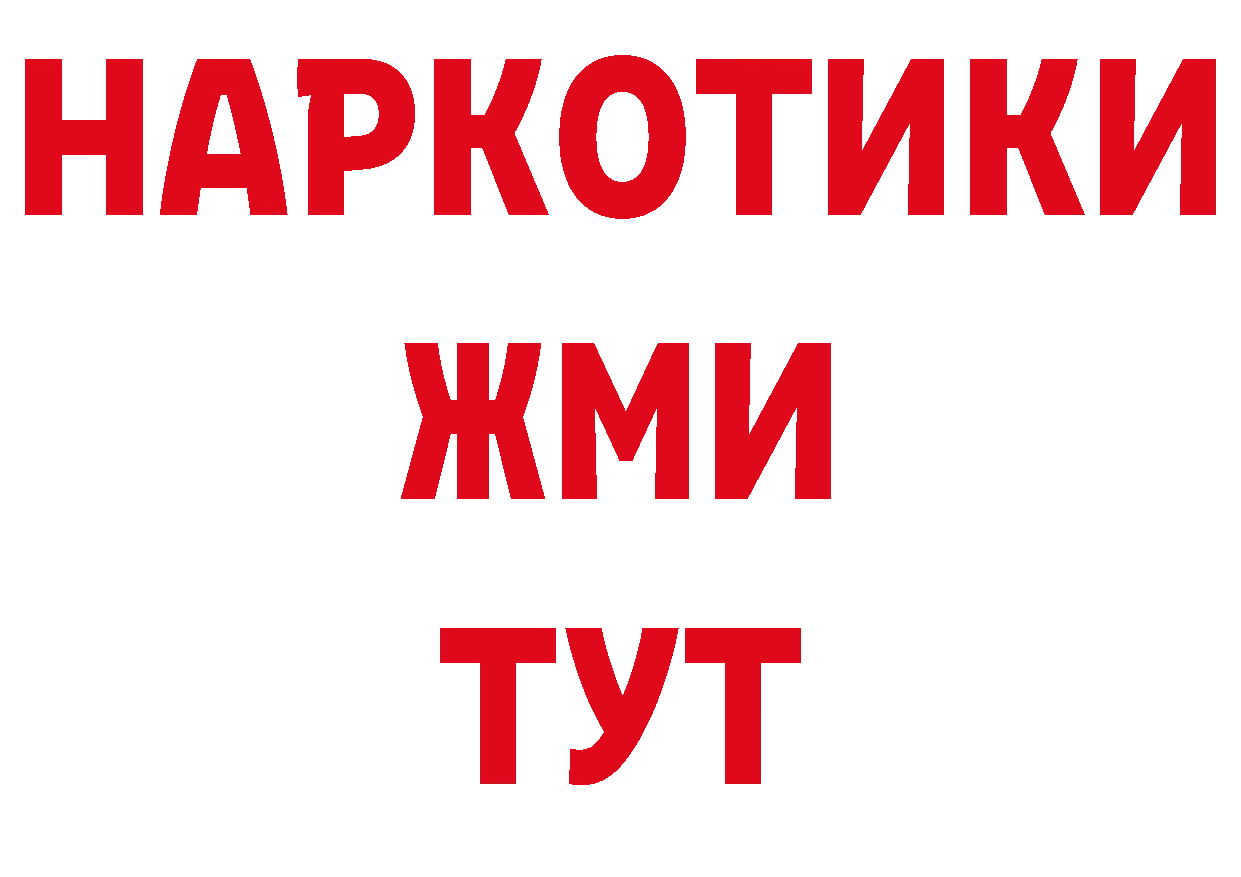 НАРКОТИКИ
ЖМИ
ТУТ